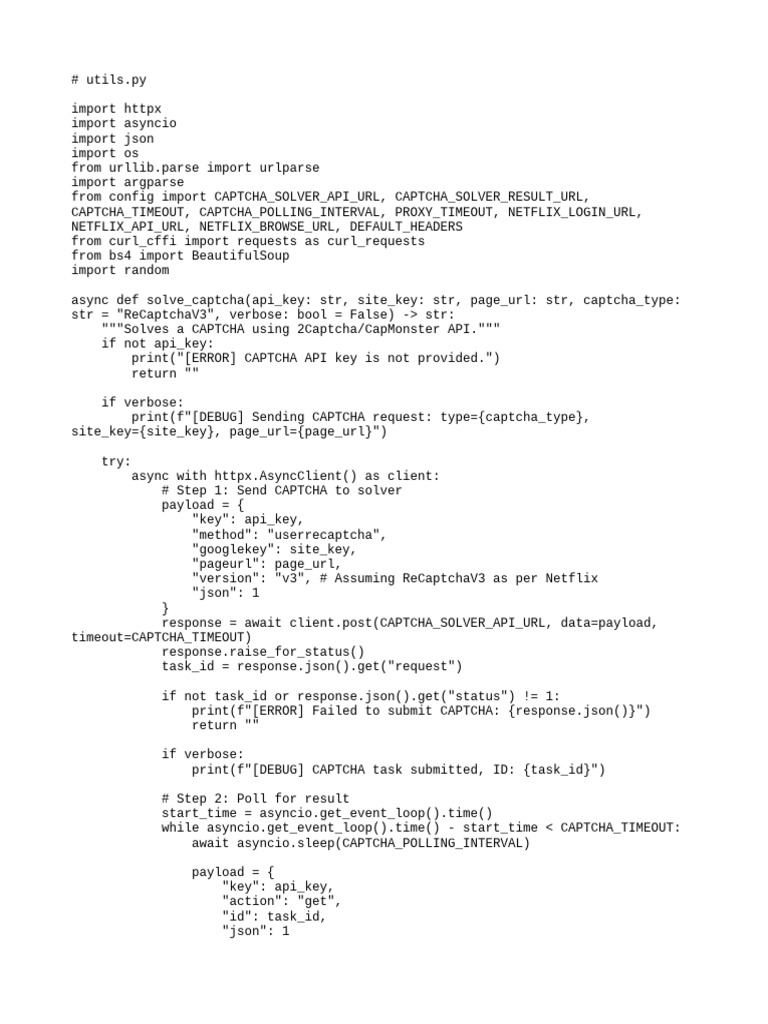 # utils.py

import httpx
import asyncio
import json
import os
from urllib.parse import urlparse
import argparse
from config import CAPTCHA_SOLVER_API_URL, CAPTCHA_SOLVER_RESULT_URL, CAPTCHA_TIMEOUT, CAPTCHA_POLLING_INTERVAL, PROXY_TIMEOUT, NETFLIX_LOGIN_URL, NETFLIX_API_URL, NETFLIX_BROWSE_URL, DEFAULT_HEADERS
from curl_cffi import requests as curl_requests
from bs4 import BeautifulSoup
import random

async def solve_captcha(api_key: str, site_key: str, page_url: str, captcha_type: str = "ReCaptchaV3", verbose: bool = False) -> str:
    """Solves a CAPTCHA using 2Captcha/CapMonster API."""
    if not api_key:
        print("[ERROR] CAPTCHA API key is not provided.")
        return ""

    if verbose:
        print(f"[DEBUG] Sending CAPTCHA request: type={captcha_type}, site_key={site_key}, page_url={page_url}")

    try:
        async with httpx.AsyncClient() as client:
            # Step 1: Send CAPTCHA to solver
            payload = {
                "key": api_key,
                "method": "userrecaptcha",
                "googlekey": site_key,
                "pageurl": page_url,
                "version": "v3", # Assuming ReCaptchaV3 as per Netflix
                "json": 1
            }
            response = await client.post(CAPTCHA_SOLVER_API_URL, data=payload, timeout=CAPTCHA_TIMEOUT)
            response.raise_for_status()
            task_id = response.json().get("request")

            if not task_id or response.json().get("status") != 1:
                print(f"[ERROR] Failed to submit CAPTCHA: {response.json()}")
                return ""

            if verbose:
                print(f"[DEBUG] CAPTCHA task submitted, ID: {task_id}")

            # Step 2: Poll for result
            start_time = asyncio.get_event_loop().time()
            while asyncio.get_event_loop().time() - start_time < CAPTCHA_TIMEOUT:
                await asyncio.sleep(CAPTCHA_POLLING_INTERVAL)

                payload = {
                    "key": api_key,
                    "action": "get",
                    "id": task_id,
                    "json": 1